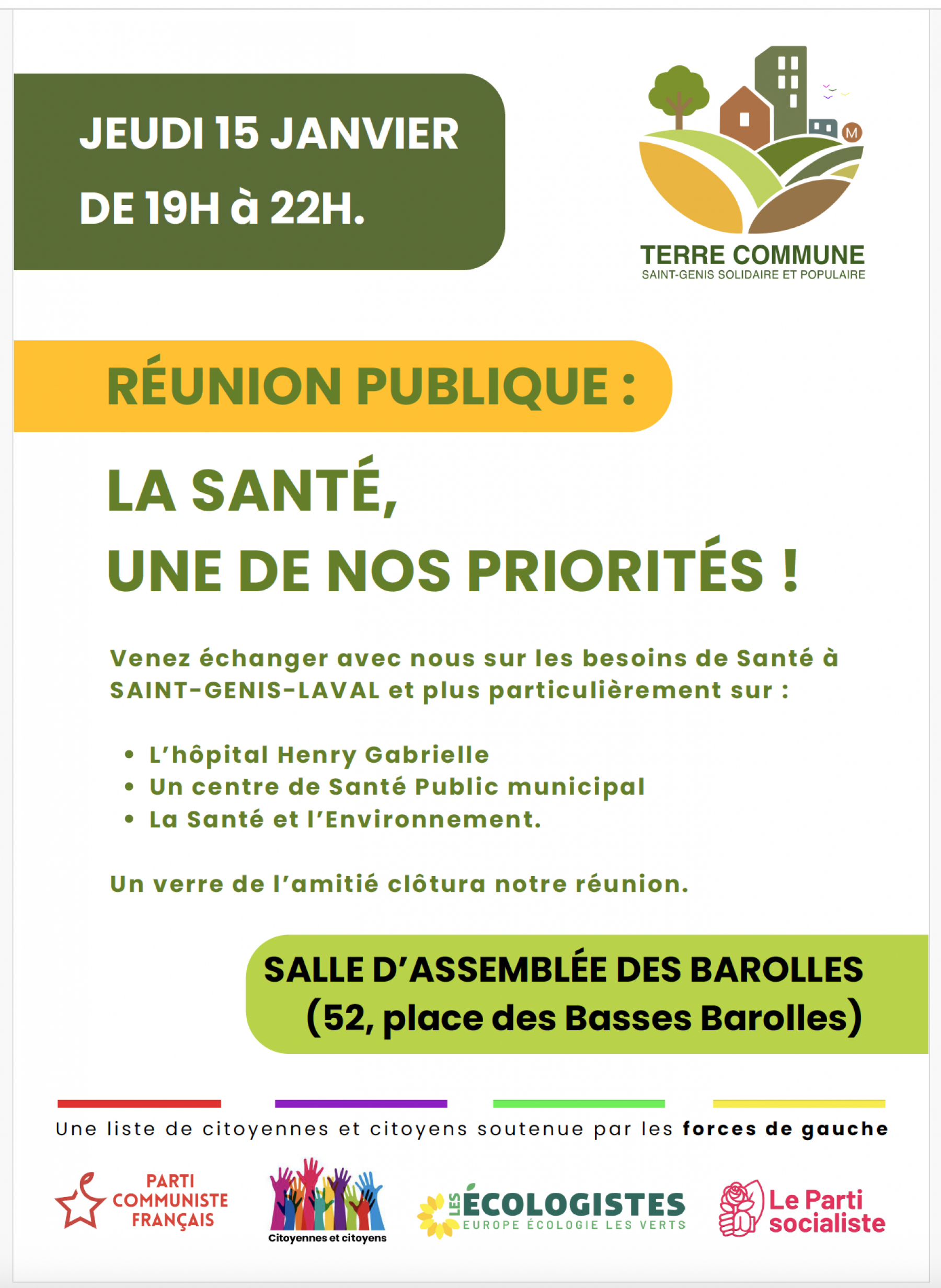 JEUDI 15 JANVIER
DE 19H à 22H.

M

TERRE COMMUNE
SAINT-GENIS SOLIDAIRE ET POPULAIRE

RÉUNION PUBLIQUE :

LA SANTÉ,
UNE DE NOS PRIORITÉS !

Venez échanger avec nous sur les besoins de Santé à SAINT-GENIS-LAVAL et plus particulièrement sur :

• L'hôpital Henry Gabrielle
• Un centre de Santé Public municipal
• La Santé et l'Environnement.

Un verre de l'amitié clôtura notre réunion.

SALLE D'ASSEMBLÉE DES BAROLLES
(52, place des Basses Barolles)

Une liste de citoyennes et citoyens soutenue par les forces de gauche

PARTI COMMUNISTE FRANÇAIS

Citoyennes et citoyens

LES ÉCOLOGISTES
EUROPE ÉCOLOGIE LES VERTS

Le Parti socialiste